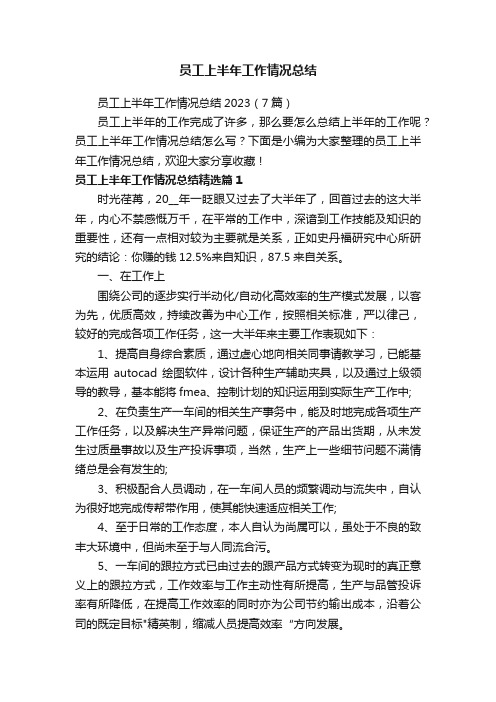 员工上半年工作情况总结

员工上半年工作情况总结 2023（7 篇）

员工上半年的工作完成了许多，那么要怎么总结上半年的工作呢？员工上半年工作情况总结怎么写？下面是小编为大家整理的员工上半年工作情况总结，欢迎大家分享收藏！

员工上半年工作情况总结精选篇 1

时光荏苒，20__年一眨眼又过去了大半年了，回首过去的这大半年，内心不禁感慨万千，在平常的工作中，深谙到工作技能及知识的重要性，还有一点相对较为主要就是关系，正如史丹福研究中心所研究的结论：你赚的钱 12.5%来自知识，87.5 来自关系。

一、在工作上

围绕公司的逐步实行半动化/自动化高效率的生产模式发展，以客为先，优质高效，持续改善为中心工作，按照相关标准，严以律己，较好的完成各项工作任务，这一大半年来主要工作表现如下：

1、提高自身综合素质，通过虚心地向相关同事请教学习，已能基本运用 autocad 绘图软件，设计各种生产辅助夹具，以及通过上级领导的教导，基本能将 fmea、控制计划的知识运用到实际生产工作中;

2、在负责生产一车间的相关生产事务中，能及时地完成各项生产工作任务，以及解决生产异常问题，保证生产的产品出货期，从未发生过质量事故以及生产投诉事项，当然，生产上一些细节问题不满情绪总是会有发生的;

3、积极配合人员调动，在一车间人员的频繁调动与流失中，自认为很好地完成传帮带作用，使其能快速适应相关工作;

4、至于日常的工作态度，本人自认为尚属可以，虽处于不良的致丰大环境中，但尚未至于与人同流合污。

5、一车间的跟拉方式已由过去的跟产品方式转变为现时的真正意义上的跟拉方式，工作效率与工作主动性有所提高，生产与品管投诉率有所降低，在提高工作效率的同时亦为公司节约输出成本，沿着公司的既定目标"精英制，缩减人员提高效率 "方向发展。